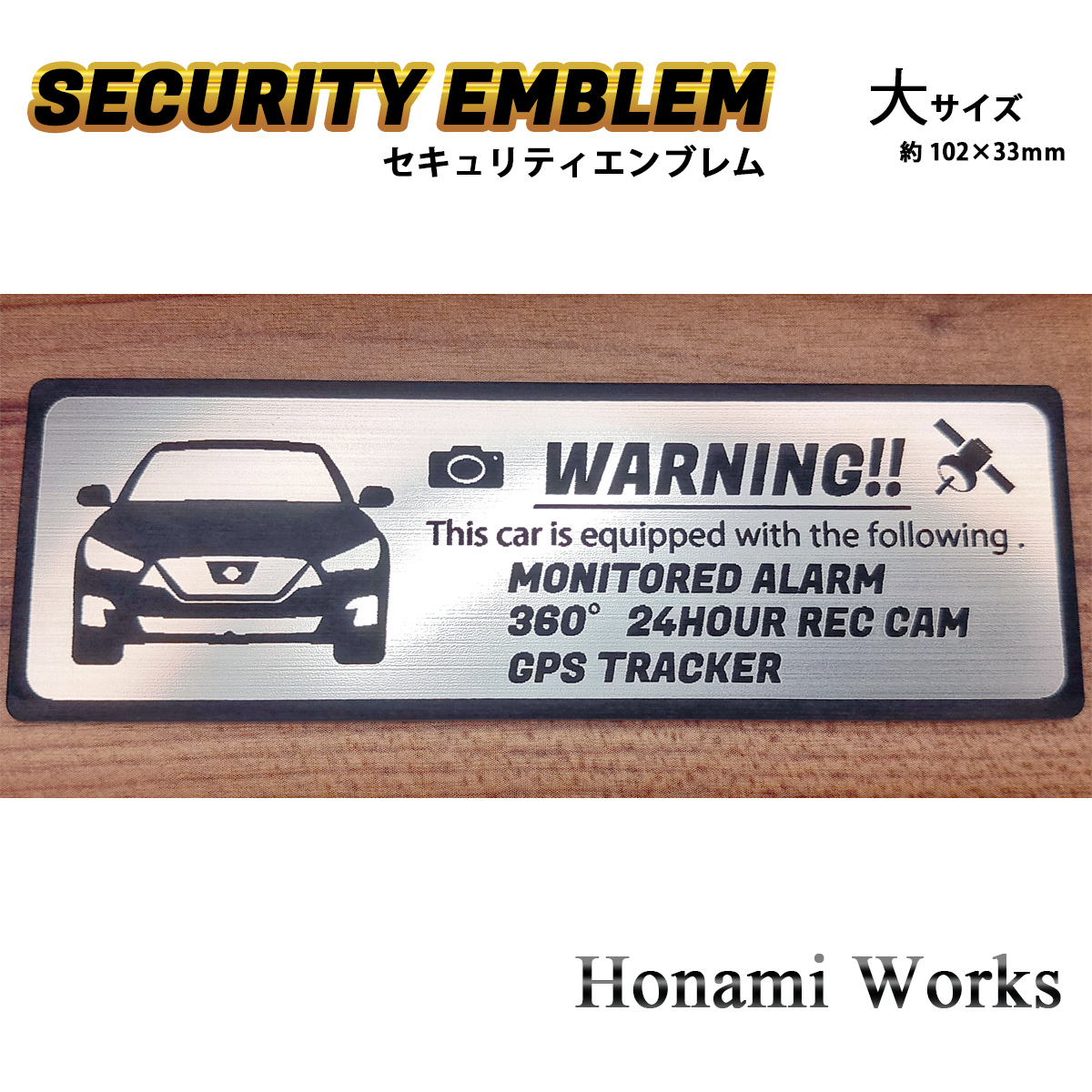 SECURITY EMBLEM
セキュリティエンブレム

大サイズ
約 102×33mm

WARNING!!
This car is equipped with the following .
MONITORED ALARM
360° 24HOUR REC CAM
GPS TRACKER

Honami Works